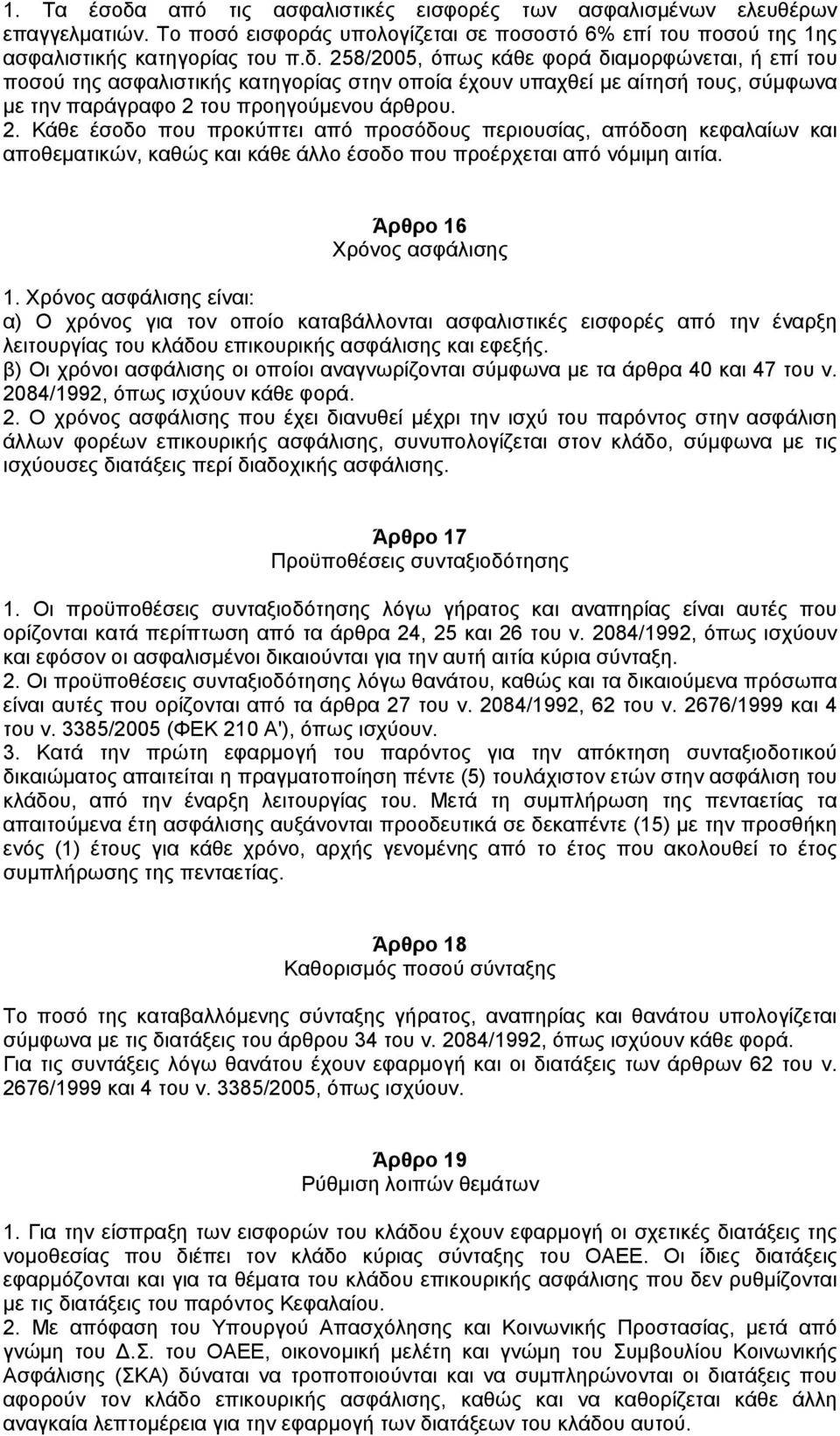 1. Τα έσοδα από τις ασφαλιστικές εισφορές των ασφαλισμένων ελευθέρων επαγγελματιών. Το ποσό εισφοράς υπολογίζεται σε ποσοστό 6% επί του ποσού της 1ης ασφαλιστικής κατηγορίας του π.δ. 258/2005, όπως κάθε φορά διαμορφώνεται, ή επί του ποσού της ασφαλιστικής κατηγορίας στην οποία έχουν υπαχθεί με αίτησή τους, σύμφωνα με την παράγραφο 2 του προηγούμενου άρθρου.
2. Κάθε έσοδο που προκύπτει από προσόδους περιουσίας, απόδοση κεφαλαίων και αποθεματικών, καθώς και κάθε άλλο έσοδο που προέρχεται από νόμιμη αιτία.

Άρθρο 16
Χρόνος ασφάλισης

1. Χρόνος ασφάλισης είναι:
α) Ο χρόνος για τον οποίο καταβάλλονται ασφαλιστικές εισφορές από την έναρξη λειτουργίας του κλάδου επικουρικής ασφάλισης και εφεξής.
β) Οι χρόνοι ασφάλισης οι οποίοι αναγνωρίζονται σύμφωνα με τα άρθρα 40 και 47 του ν. 2084/1992, όπως ισχύουν κάθε φορά.
2. Ο χρόνος ασφάλισης που έχει διανυθεί μέχρι την ισχύ του παρόντος στην ασφάλιση άλλων φορέων επικουρικής ασφάλισης, συνυπολογίζεται στον κλάδο, σύμφωνα με τις ισχύουσες διατάξεις περί διαδοχικής ασφάλισης.

Άρθρο 17
Προϋποθέσεις συνταξιοδότησης

1. Οι προϋποθέσεις συνταξιοδότησης λόγω γήρατος και αναπηρίας είναι αυτές που ορίζονται κατά περίπτωση από τα άρθρα 24, 25 και 26 του ν. 2084/1992, όπως ισχύουν και εφόσον οι ασφαλισμένοι δικαιούνται για την αυτή αιτία κύρια σύνταξη.
2. Οι προϋποθέσεις συνταξιοδότησης λόγω θανάτου, καθώς και τα δικαιούμενα πρόσωπα είναι αυτές που ορίζονται από τα άρθρα 27 του ν. 2084/1992, 62 του ν. 2676/1999 και 4 του ν. 3385/2005 (ΦΕΚ 210 Α'), όπως ισχύουν.
3. Κατά την πρώτη εφαρμογή του παρόντος για την απόκτηση συνταξιοδοτικού δικαιώματος απαιτείται η πραγματοποίηση πέντε (5) τουλάχιστον ετών στην ασφάλιση του κλάδου, από την έναρξη λειτουργίας του. Μετά τη συμπλήρωση της πενταετίας τα απαιτούμενα έτη ασφάλισης αυξάνονται προοδευτικά σε δεκαπέντε (15) με την προσθήκη ενός (1) έτους για κάθε χρόνο, αρχής γενομένης από το έτος που ακολουθεί το έτος συμπλήρωσης της πενταετίας.

Άρθρο 18
Καθορισμός ποσού σύνταξης

Το ποσό της καταβαλλόμενης σύνταξης γήρατος, αναπηρίας και θανάτου υπολογίζεται σύμφωνα με τις διατάξεις του άρθρου 34 του ν. 2084/1992, όπως ισχύουν κάθε φορά.
Για τις συντάξεις λόγω θανάτου έχουν εφαρμογή και οι διατάξεις των άρθρων 62 του ν. 2676/1999 και 4 του ν. 3385/2005, όπως ισχύουν.

Άρθρο 19
Ρύθμιση λοιπών θεμάτων

1. Για την είσπραξη των εισφορών του κλάδου έχουν εφαρμογή οι σχετικές διατάξεις της νομοθεσίας που διέπει τον κλάδο κύριας σύνταξης του ΟΑΕΕ. Οι ίδιες διατάξεις εφαρμόζονται και για τα θέματα του κλάδου επικουρικής ασφάλισης που δεν ρυθμίζονται με τις διατάξεις του παρόντος Κεφαλαίου.
2. Με απόφαση του Υπουργού Απασχόλησης και Κοινωνικής Προστασίας, μετά από γνώμη του Δ.Σ. του ΟΑΕΕ, οικονομική μελέτη και γνώμη του Συμβουλίου Κοινωνικής Ασφάλισης (ΣΚΑ) δύναται να τροποποιούνται και να συμπληρώνονται οι διατάξεις που αφορούν τον κλάδο επικουρικής ασφάλισης, καθώς και να καθορίζεται κάθε άλλη αναγκαία λεπτομέρεια για την εφαρμογή των διατάξεων του κλάδου αυτού.